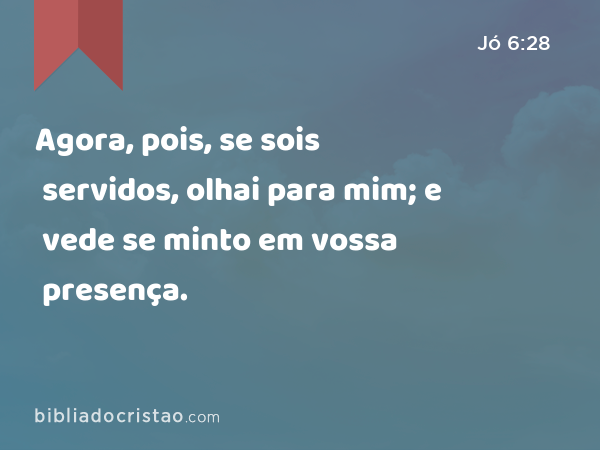 Jó 6:28

Agora, pois, se sois servidos, olhai para mim; e vede se minto em vossa presença.

bibliadocristao.com